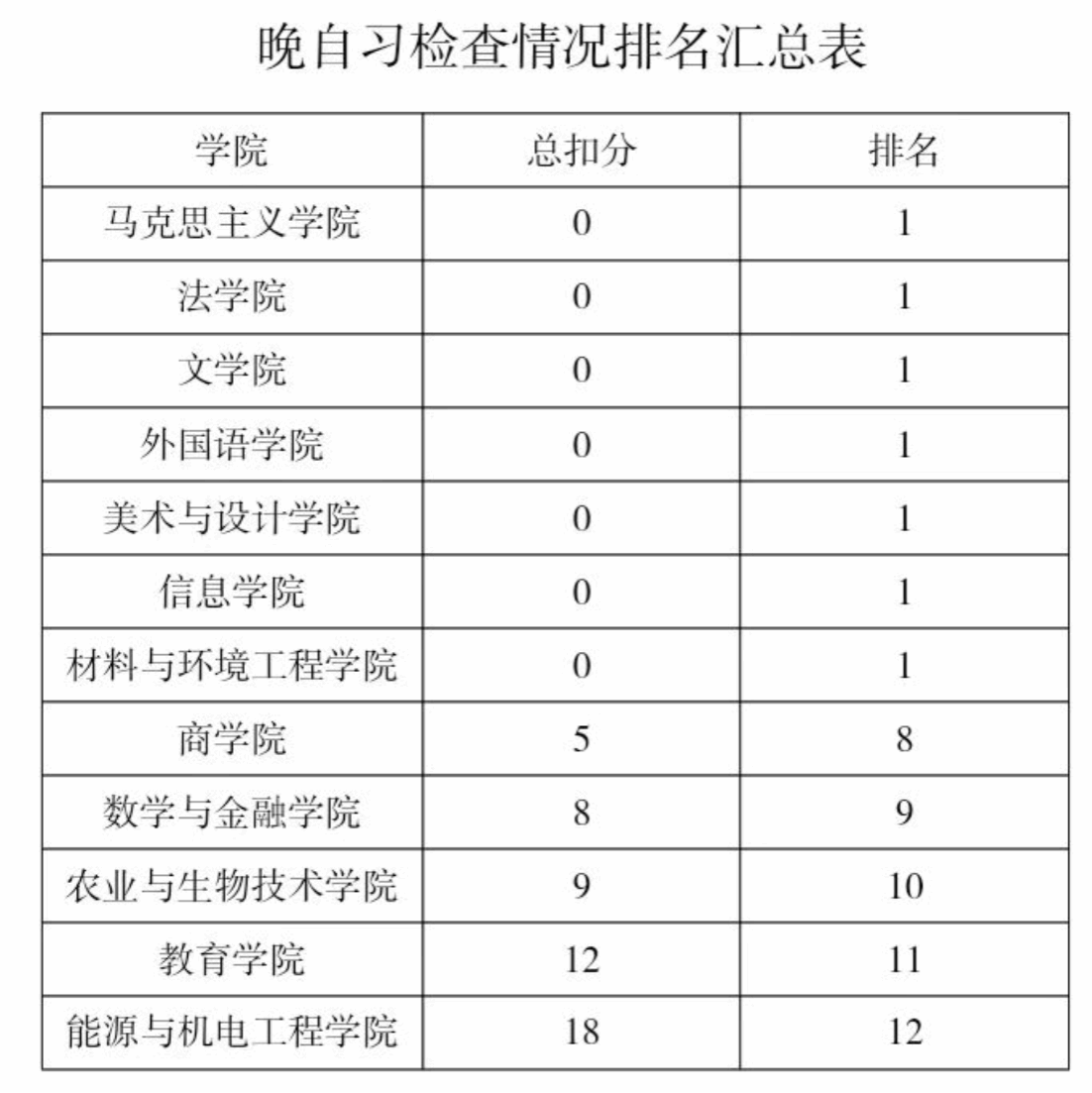 晚自习检查情况排名汇总表

| 学院 | 总扣分 | 排名 |
|---|---|---|
| 马克思主义学院 | 0 | 1 |
| 法学院 | 0 | 1 |
| 文学院 | 0 | 1 |
| 外国语学院 | 0 | 1 |
| 美术与设计学院 | 0 | 1 |
| 信息学院 | 0 | 1 |
| 材料与环境工程学院 | 0 | 1 |
| 商学院 | 5 | 8 |
| 数学与金融学院 | 8 | 9 |
| 农业与生物技术学院 | 9 | 10 |
| 教育学院 | 12 | 11 |
| 能源与机电工程学院 | 18 | 12 |